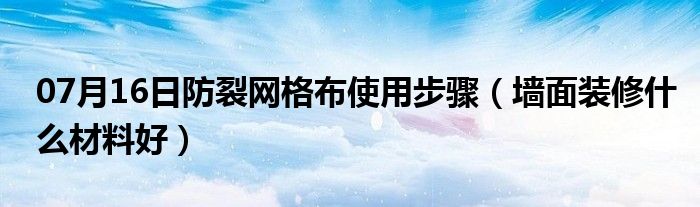 07月16日防裂网格布使用步骤（墙面装修什么材料好）